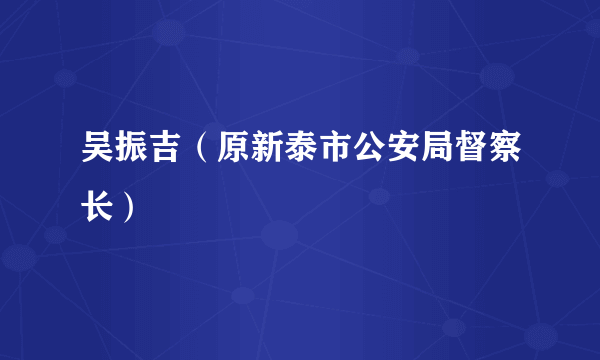 吴振吉（原新泰市公安局督察长）